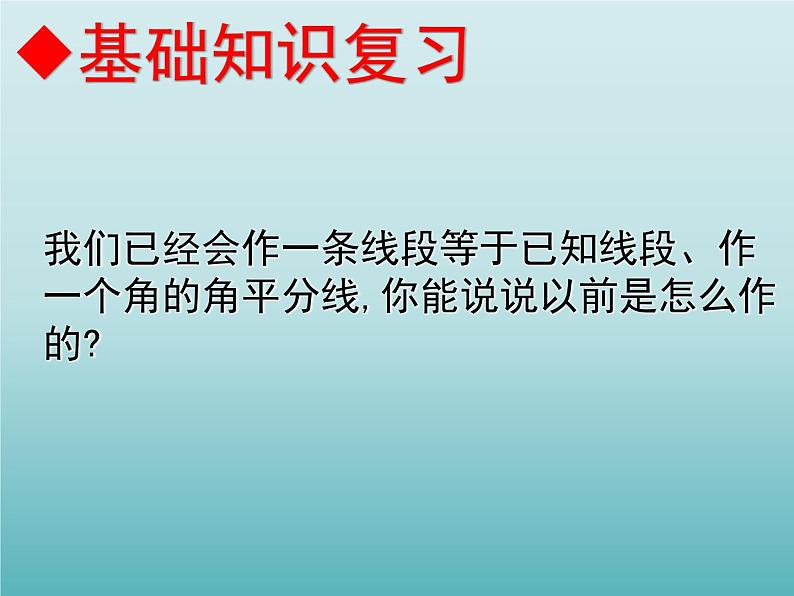 ◆基础知识复习

我们已经会作一条线段等于已知线段、作一个角的角平分线，你能说说以前是怎么作的?